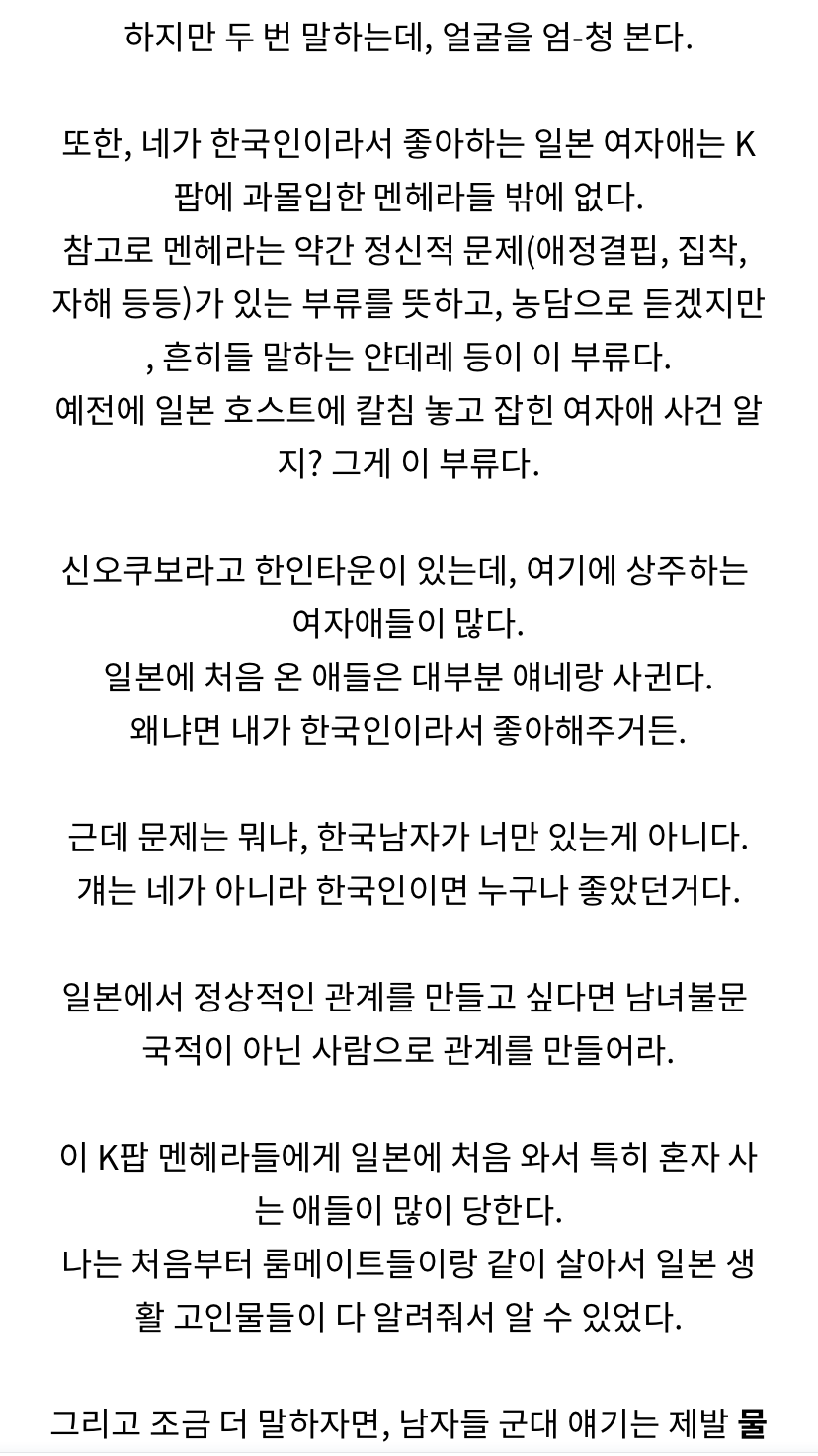 하지만 두 번 말하는데, 얼굴을 엄-청 본다.

또한, 네가 한국인이라서 좋아하는 일본 여자애는 K팝에 과몰입한 멘헤라들 밖에 없다.
참고로 멘헤라는 약간 정신적 문제(애정결핍, 집착, 자해 등등)가 있는 부류를 뜻하고, 농담으로 듣겠지만, 흔히들 말하는 얀데레 등이 이 부류다.
예전에 일본 호스트에 칼침 놓고 잡힌 여자애 사건 알지? 그게 이 부류다.

신오쿠보라고 한인타운이 있는데, 여기에 상주하는 여자애들이 많다.
일본에 처음 온 애들은 대부분 얘네랑 사귄다.
왜냐면 내가 한국인이라서 좋아해주거든.

근데 문제는 뭐냐, 한국남자가 너만 있는게 아니다.
걔는 네가 아니라 한국인이면 누구나 좋았던거다.

일본에서 정상적인 관계를 만들고 싶다면 남녀불문 국적이 아닌 사람으로 관계를 만들어라.

이 K팝 멘헤라들에게 일본에 처음 와서 특히 혼자 사는 애들이 많이 당한다.
나는 처음부터 룸메이트들이랑 같이 살아서 일본 생활 고인물들이 다 알려줘서 알 수 있었다.

그리고 조금 더 말하자면, 남자들 군대 얘기는 제발 물